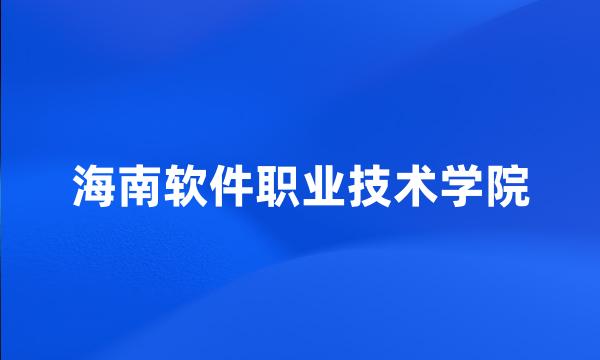 海南软件职业技术学院